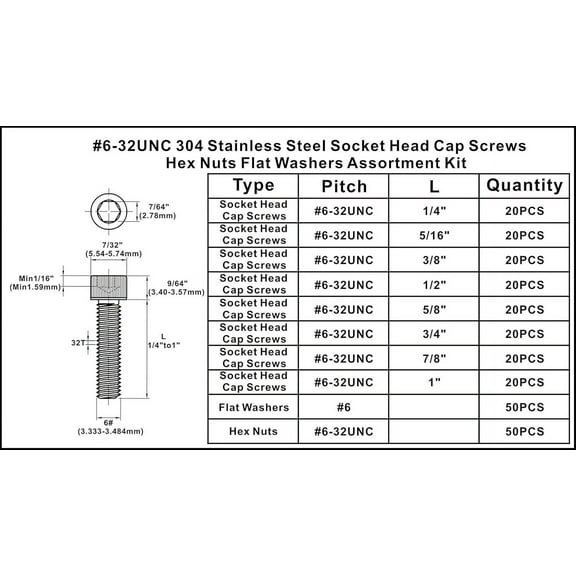 #6-32UNC 304 Stainless Steel Socket Head Cap Screws Hex Nuts Flat Washers Assortment Kit

7/64"
(2.78mm)

7/32"
(5.54-5.74mm)

Min1/16"
(Min1.59mm)

9/64"
(3.40-3.57mm)

32T

L
1/4"to1"

6#
(3.333-3.484mm)

| Type | Pitch | L | Quantity |
|---|---|---|---|
| Socket Head Cap Screws | #6-32UNC | 1/4" | 20PCS |
| Socket Head Cap Screws | #6-32UNC | 5/16" | 20PCS |
| Socket Head Cap Screws | #6-32UNC | 3/8" | 20PCS |
| Socket Head Cap Screws | #6-32UNC | 1/2" | 20PCS |
| Socket Head Cap Screws | #6-32UNC | 5/8" | 20PCS |
| Socket Head Cap Screws | #6-32UNC | 3/4" | 20PCS |
| Socket Head Cap Screws | #6-32UNC | 7/8" | 20PCS |
| Socket Head Cap Screws | #6-32UNC | 1" | 20PCS |
| Flat Washers | #6 | | 50PCS |
| Hex Nuts | #6-32UNC | | 50PCS |